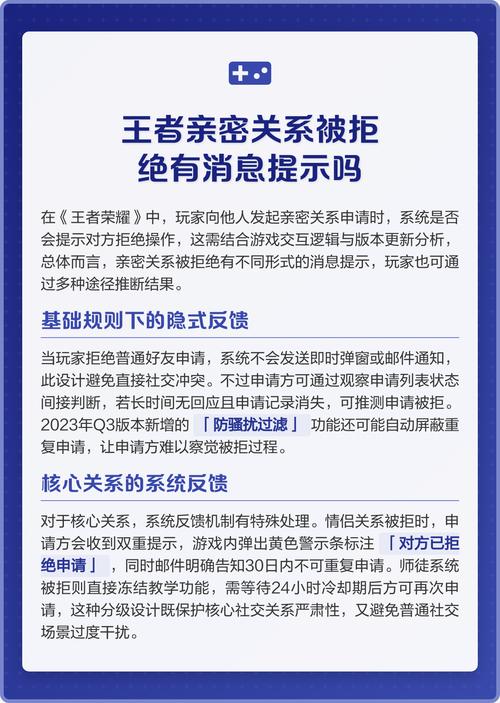 王者亲密关系被拒绝有消息提示吗

在《王者荣耀》中，玩家向他人发起亲密关系申请时，系统是否会提示对方拒绝操作，这需结合游戏交互逻辑与版本更新分析，总体而言，亲密关系被拒绝有不同形式的消息提示，玩家也可通过多种途径推断结果。

基础规则下的隐式反馈

当玩家拒绝普通好友申请，系统不会发送即时弹窗或邮件通知，此设计避免直接社交冲突。不过申请方可通过观察申请列表状态间接判断，若长时间无回应且申请记录消失，可推测申请被拒。2023年Q3版本新增的「防骚扰过滤」功能还可能自动屏蔽重复申请，让申请方难以察觉被拒过程。

核心关系的系统反馈

对于核心关系，系统反馈机制有特殊处理。情侣关系被拒时，申请方会收到双重提示，游戏内弹出黄色警示条标注「对方已拒绝申请」，同时邮件明确告知30日内不可重复申请。师徒系统被拒则直接冻结教学功能，需等待24小时冷却期后方可再次申请，这种分级设计既保护核心社交关系严肃性，又避免普通社交场景过度干扰。